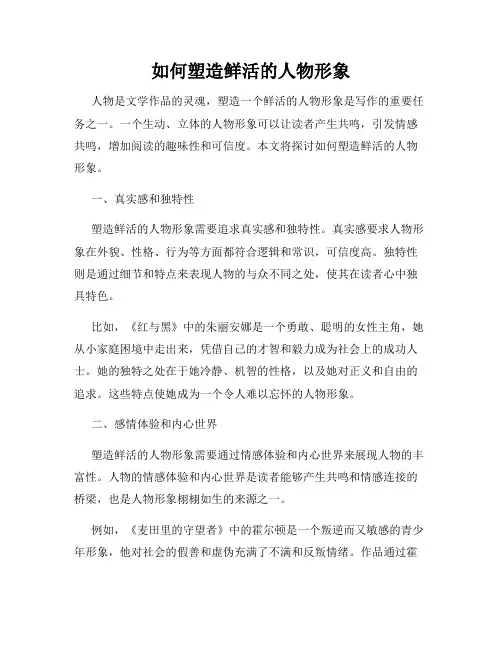 如何塑造鲜活的人物形象

人物是文学作品的灵魂，塑造一个鲜活的人物形象是写作的重要任务之一。一个生动、立体的人物形象可以让读者产生共鸣，引发情感共鸣，增加阅读的趣味性和可信度。本文将探讨如何塑造鲜活的人物形象。

一、真实感和独特性

塑造鲜活的人物形象需要追求真实感和独特性。真实感要求人物形象在外貌、性格、行为等方面都符合逻辑和常识，可信度高。独特性则是通过细节和特点来表现人物的与众不同之处，使其在读者心中独具特色。

比如，《红与黑》中的朱丽安娜是一个勇敢、聪明的女性主角，她从小家庭困境中走出来，凭借自己的才智和毅力成为社会上的成功人士。她的独特之处在于她冷静、机智的性格，以及她对正义和自由的追求。这些特点使她成为一个令人难以忘怀的人物形象。

二、感情体验和内心世界

塑造鲜活的人物形象需要通过情感体验和内心世界来展现人物的丰富性。人物的情感体验和内心世界是读者能够产生共鸣和情感连接的桥梁，也是人物形象栩栩如生的来源之一。

例如，《麦田里的守望者》中的霍尔顿是一个叛逆而又敏感的青少年形象，他对社会的假善和虚伪充满了不满和反叛情绪。作品通过霍